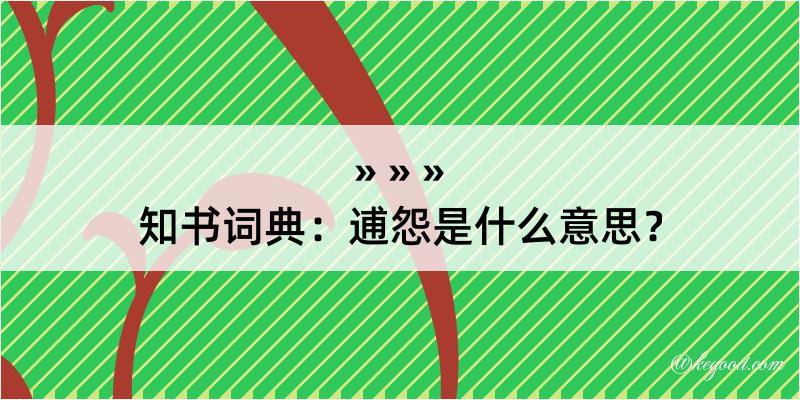 » » »
知书词典：逋怨是什么意思？

@kegood.com